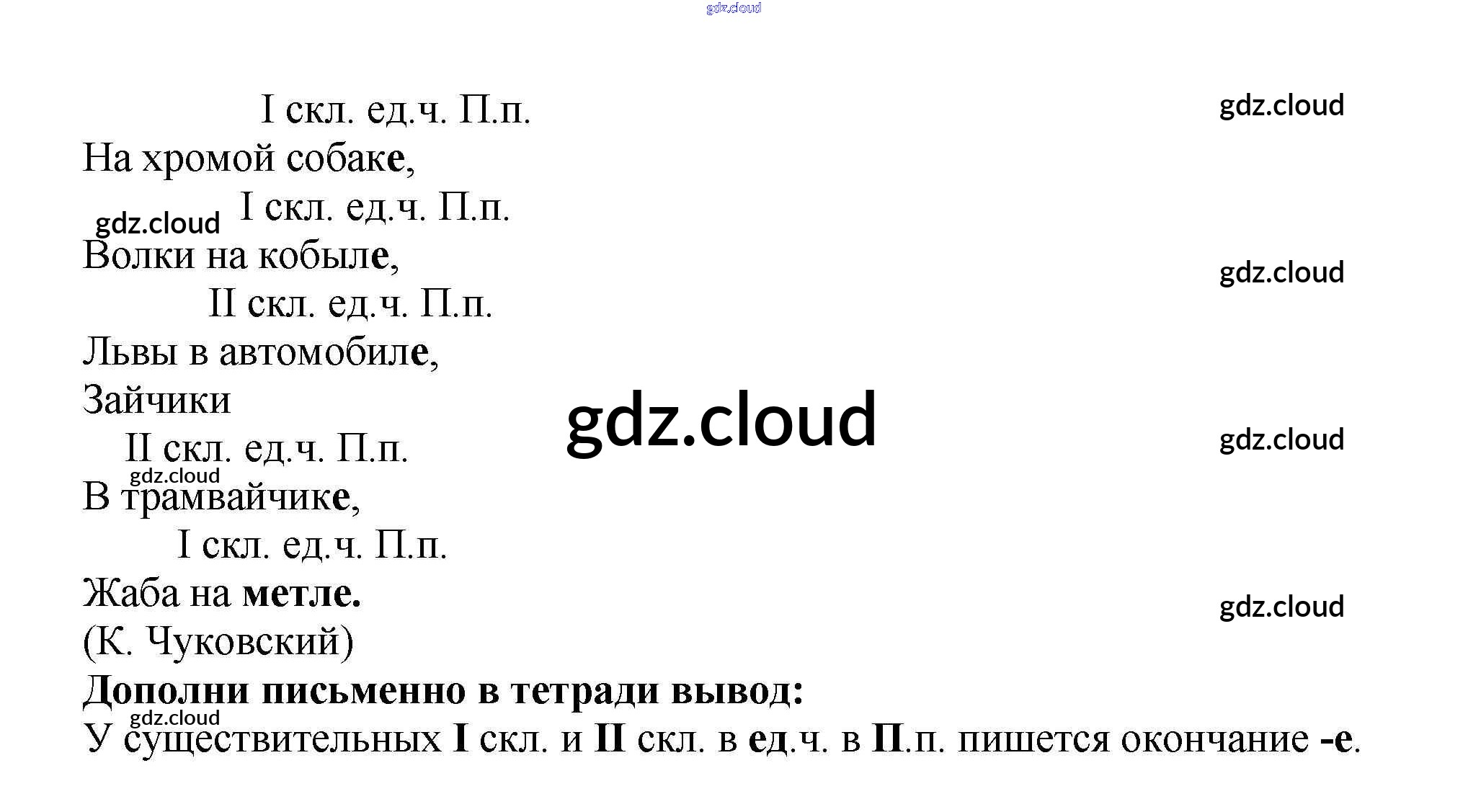 I скл. ед.ч. П.п.

На хромой собаке,

I скл. ед.ч. П.п.

Волки на кобыле,

II скл. ед.ч. П.п.

Львы в автомобиле,

Зайчики

II скл. ед.ч. П.п.

В трамвайчике,

I скл. ед.ч. П.п.

Жаба на метле.

(К. Чуковский)

Дополни письменно в тетради вывод:

У существительных I скл. и II скл. в ед.ч. в П.п. пишется окончание -е.

gdz.cloud